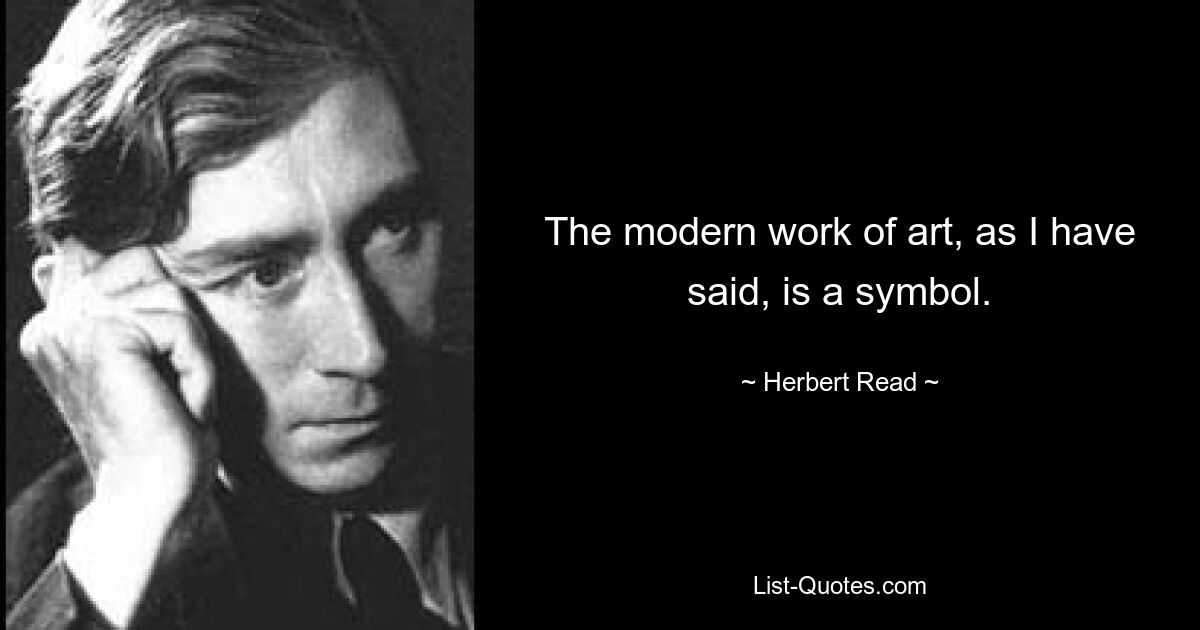 The modern work of art, as I have said, is a symbol.

~ Herbert Read ~

List-Quotes.com